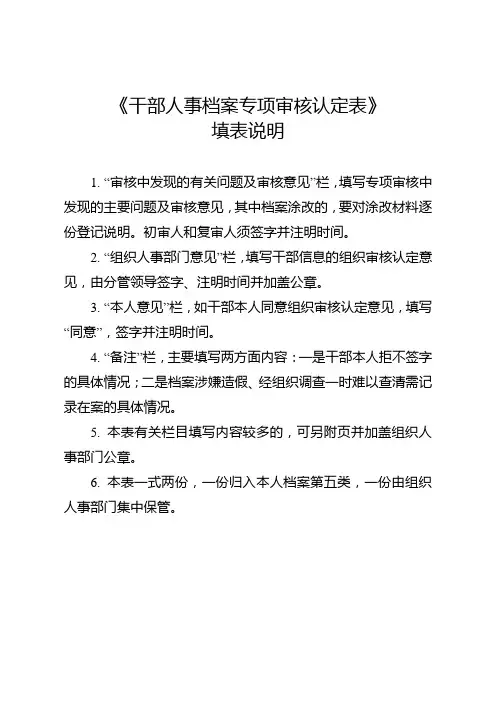 《干部人事档案专项审核认定表》
填表说明

1. “审核中发现的有关问题及审核意见”栏，填写专项审核中发现的主要问题及审核意见，其中档案涂改的，要对涂改材料逐份登记说明。初审人和复审人须签字并注明时间。

2. “组织人事部门意见”栏，填写干部信息的组织审核认定意见，由分管领导签字、注明时间并加盖公章。

3. “本人意见”栏，如干部本人同意组织审核认定意见，填写“同意”，签字并注明时间。

4. “备注”栏，主要填写两方面内容：一是干部本人拒不签字的具体情况；二是档案涉嫌造假、经组织调查一时难以查清需记录在案的具体情况。

5. 本表有关栏目填写内容较多的，可另附页并加盖组织人事部门公章。

6. 本表一式两份，一份归入本人档案第五类，一份由组织人事部门集中保管。